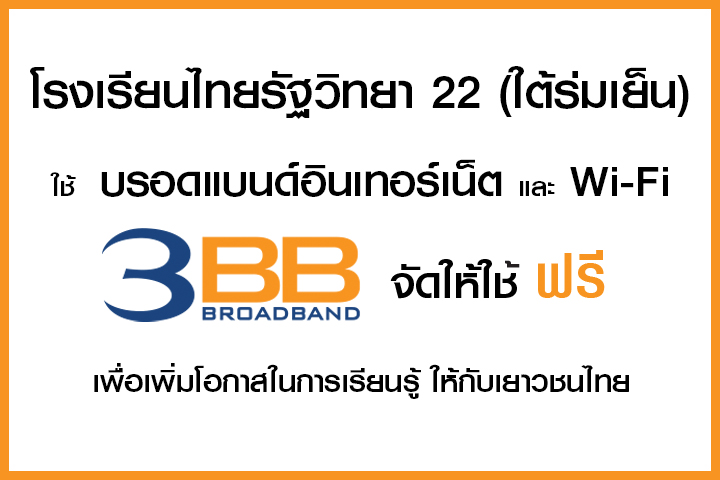 โรงเรียนไทยรัฐวิทยา 22 (ใต้ร่มเย็น)

ใช้ บรอดแบนด์อินเทอร์เน็ต และ Wi-Fi

3BB BROADBAND จัดให้ใช้ ฟรี

เพื่อเพิ่มโอกาสในการเรียนรู้ ให้กับเยาวชนไทย